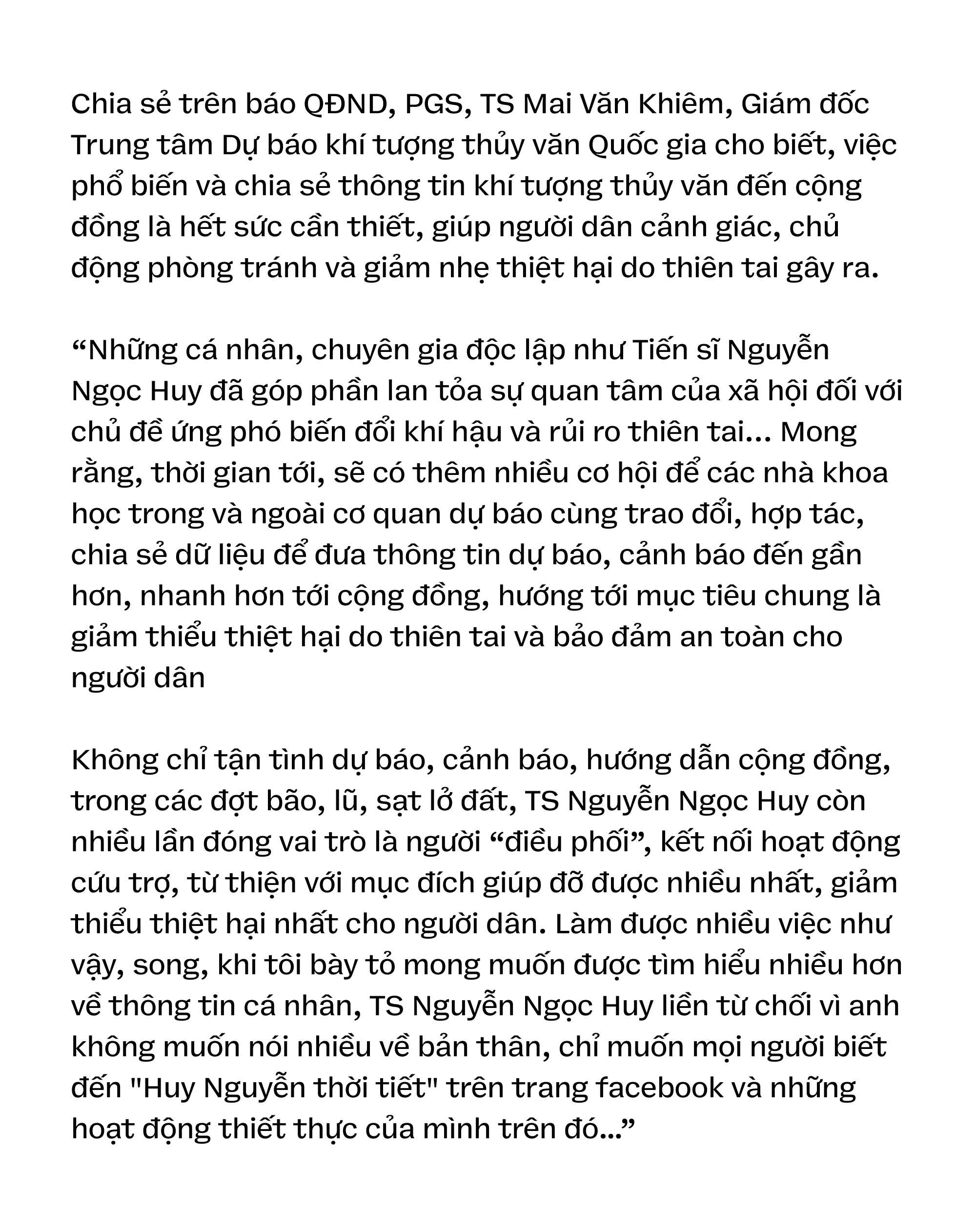 Chia sẻ trên báo QĐND, PGS, TS Mai Văn Khiêm, Giám đốc Trung tâm Dự báo khí tượng thủy văn Quốc gia cho biết, việc phổ biến và chia sẻ thông tin khí tượng thủy văn đến cộng đồng là hết sức cần thiết, giúp người dân cảnh giác, chủ động phòng tránh và giảm nhẹ thiệt hại do thiên tai gây ra.

“Những cá nhân, chuyên gia độc lập như Tiến sĩ Nguyễn Ngọc Huy đã góp phần lan tỏa sự quan tâm của xã hội đối với chủ đề ứng phó biến đổi khí hậu và rủi ro thiên tai... Mong rằng, thời gian tới, sẽ có thêm nhiều cơ hội để các nhà khoa học trong và ngoài cơ quan dự báo cùng trao đổi, hợp tác, chia sẻ dữ liệu để đưa thông tin dự báo, cảnh báo đến gần hơn, nhanh hơn tới cộng đồng, hướng tới mục tiêu chung là giảm thiểu thiệt hại do thiên tai và bảo đảm an toàn cho người dân

Không chỉ tận tình dự báo, cảnh báo, hướng dẫn cộng đồng, trong các đợt bão, lũ, sạt lở đất, TS Nguyễn Ngọc Huy còn nhiều lần đóng vai trò là người “điều phối”, kết nối hoạt động cứu trợ, từ thiện với mục đích giúp đỡ được nhiều nhất, giảm thiểu thiệt hại nhất cho người dân. Làm được nhiều việc như vậy, song, khi tôi bày tỏ mong muốn được tìm hiểu nhiều hơn về thông tin cá nhân, TS Nguyễn Ngọc Huy liền từ chối vì anh không muốn nói nhiều về bản thân, chỉ muốn mọi người biết đến "Huy Nguyễn thời tiết" trên trang facebook và những hoạt động thiết thực của mình trên đó...”